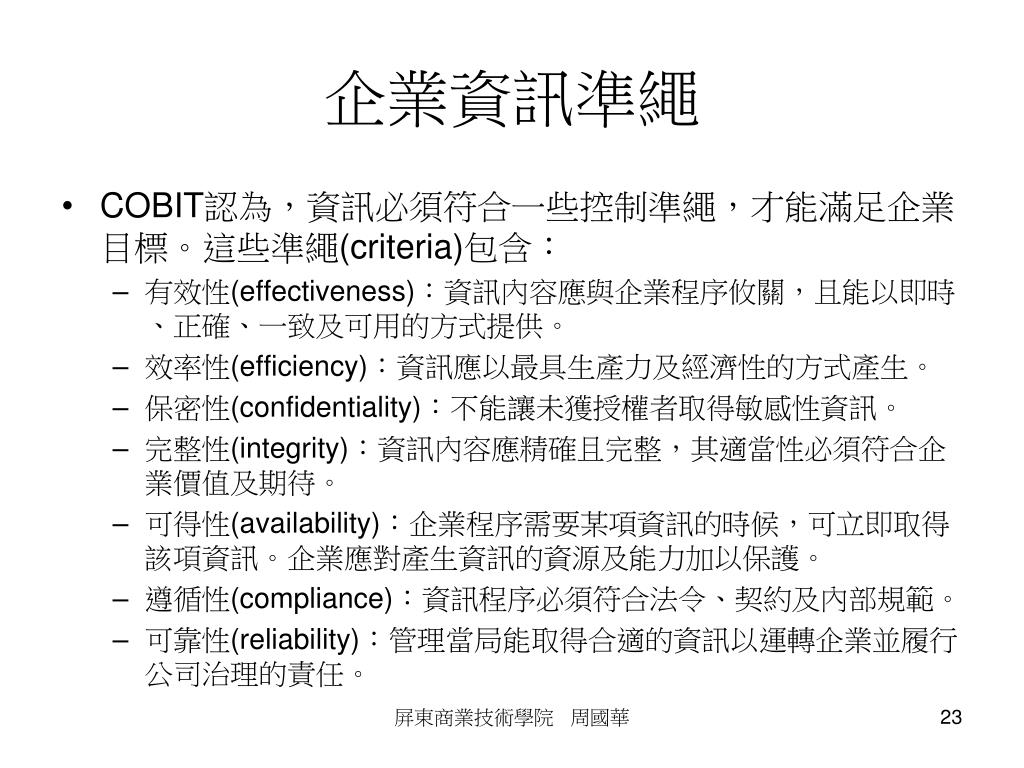 企業資訊準繩

• COBIT認為，資訊必須符合一些控制準繩，才能滿足企業目標。這些準繩(criteria)包含：
– 有效性(effectiveness)：資訊內容應與企業程序攸關，且能以即時、正確、一致及可用的方式提供。
– 效率性(efficiency)：資訊應以最具生產力及經濟性的方式產生。
– 保密性(confidentiality)：不能讓未獲授權者取得敏感性資訊。
– 完整性(integrity)：資訊內容應精確且完整，其適當性必須符合企業價值及期待。
– 可得性(availability)：企業程序需要某項資訊的時候，可立即取得該項資訊。企業應對產生資訊的資源及能力加以保護。
– 遵循性(compliance)：資訊程序必須符合法令、契約及內部規範。
– 可靠性(reliability)：管理當局能取得合適的資訊以運轉企業並履行公司治理的責任。

屏東商業技術學院　周國華

23